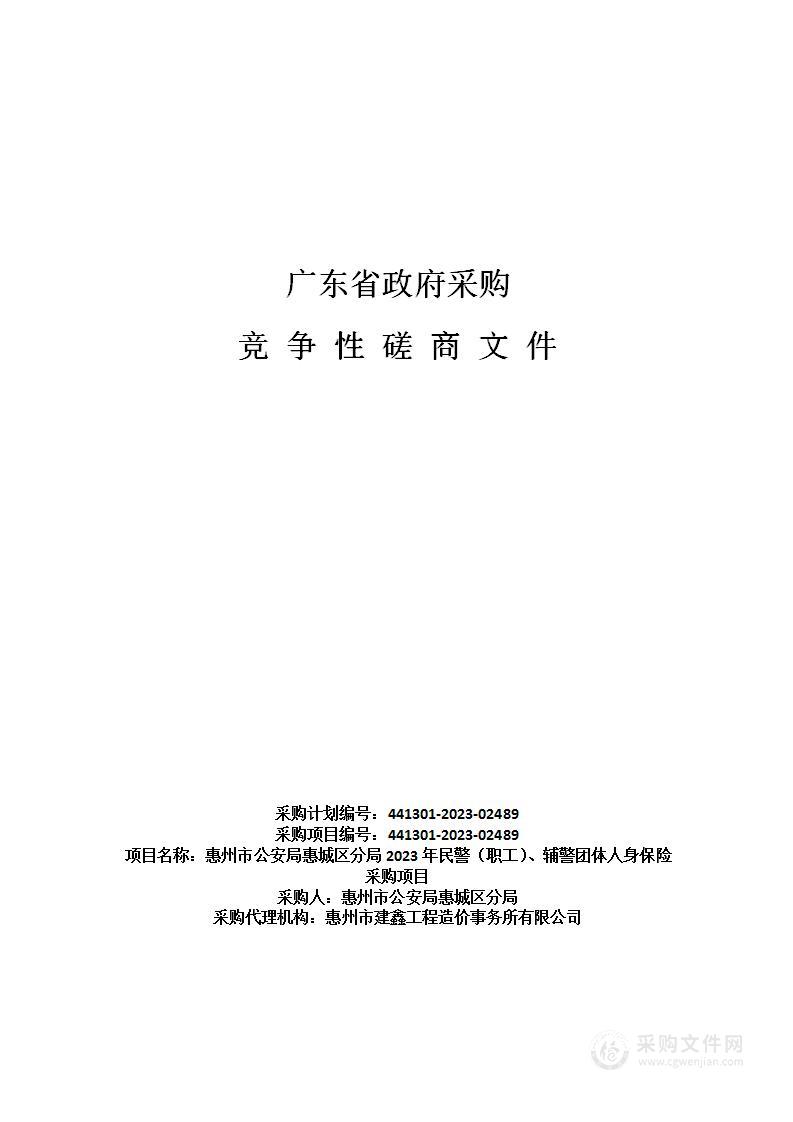 广东省政府采购

竞 争 性 磋 商 文 件

采购计划编号：441301-2023-02489
采购项目编号：441301-2023-02489
项目名称：惠州市公安局惠城区分局 2023 年民警（职工）、辅警团体人身保险采购项目
采购人：惠州市公安局惠城区分局
采购代理机构：惠州市建鑫工程造价事务所有限公司

采购文件网
www.cgwenjian.com